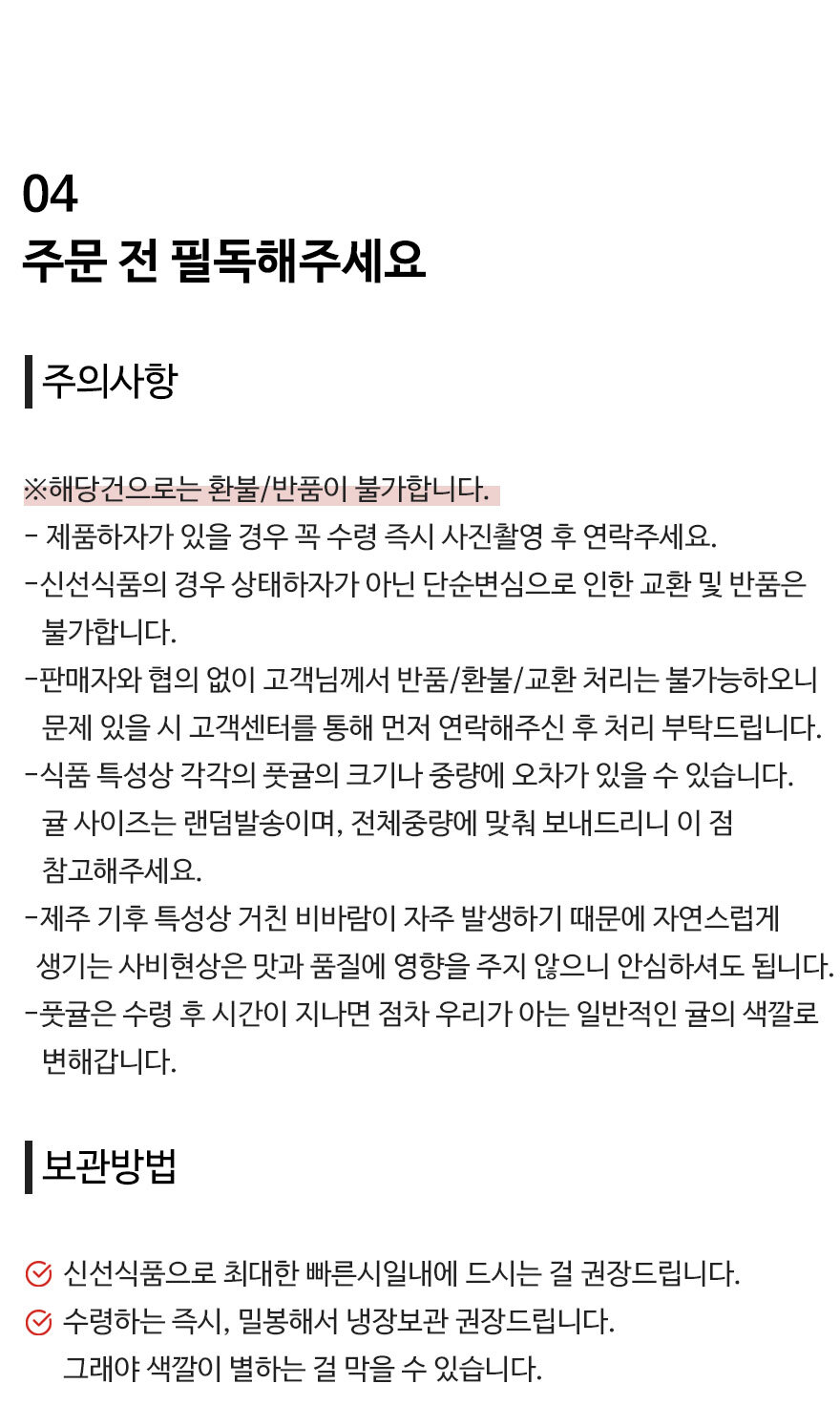 04
주문 전 필독해주세요

주의사항

※해당건으로는 환불/반품이 불가합니다.
- 제품하자가 있을 경우 꼭 수령 즉시 사진촬영 후 연락주세요.
-신선식품의 경우 상태하자가 아닌 단순변심으로 인한 교환 및 반품은 불가합니다.
-판매자와 협의 없이 고객님께서 반품/환불/교환 처리는 불가능하오니 문제 있을 시 고객센터를 통해 먼저 연락해주신 후 처리 부탁드립니다.
-식품 특성상 각각의 풋귤의 크기나 중량에 오차가 있을 수 있습니다. 귤 사이즈는 랜덤발송이며, 전체중량에 맞춰 보내드리니 이 점 참고해주세요.
-제주 기후 특성상 거친 비바람이 자주 발생하기 때문에 자연스럽게 생기는 사비현상은 맛과 품질에 영향을 주지 않으니 안심하셔도 됩니다.
-풋귤은 수령 후 시간이 지나면 점차 우리가 아는 일반적인 귤의 색깔로 변해갑니다.

보관방법

신선식품으로 최대한 빠른시일내에 드시는 걸 권장드립니다.
수령하는 즉시, 밀봉해서 냉장보관 권장드립니다. 그래야 색깔이 별하는 걸 막을 수 있습니다.